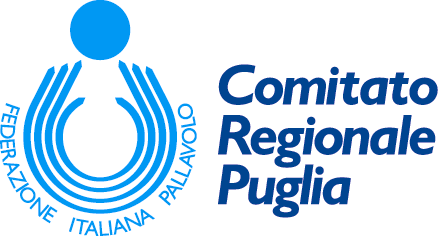 FEDERAZIONE ITALIANA PALLAVOLO

Comitato Regionale Puglia